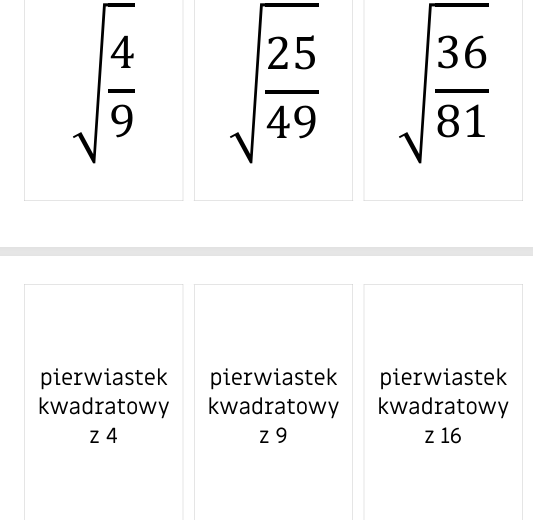 $\sqrt{\frac{4}{9}}$

$\sqrt{\frac{25}{49}}$

$\sqrt{\frac{36}{81}}$

pierwiastek kwadratowy z 4

pierwiastek kwadratowy z 9

pierwiastek kwadratowy z 16